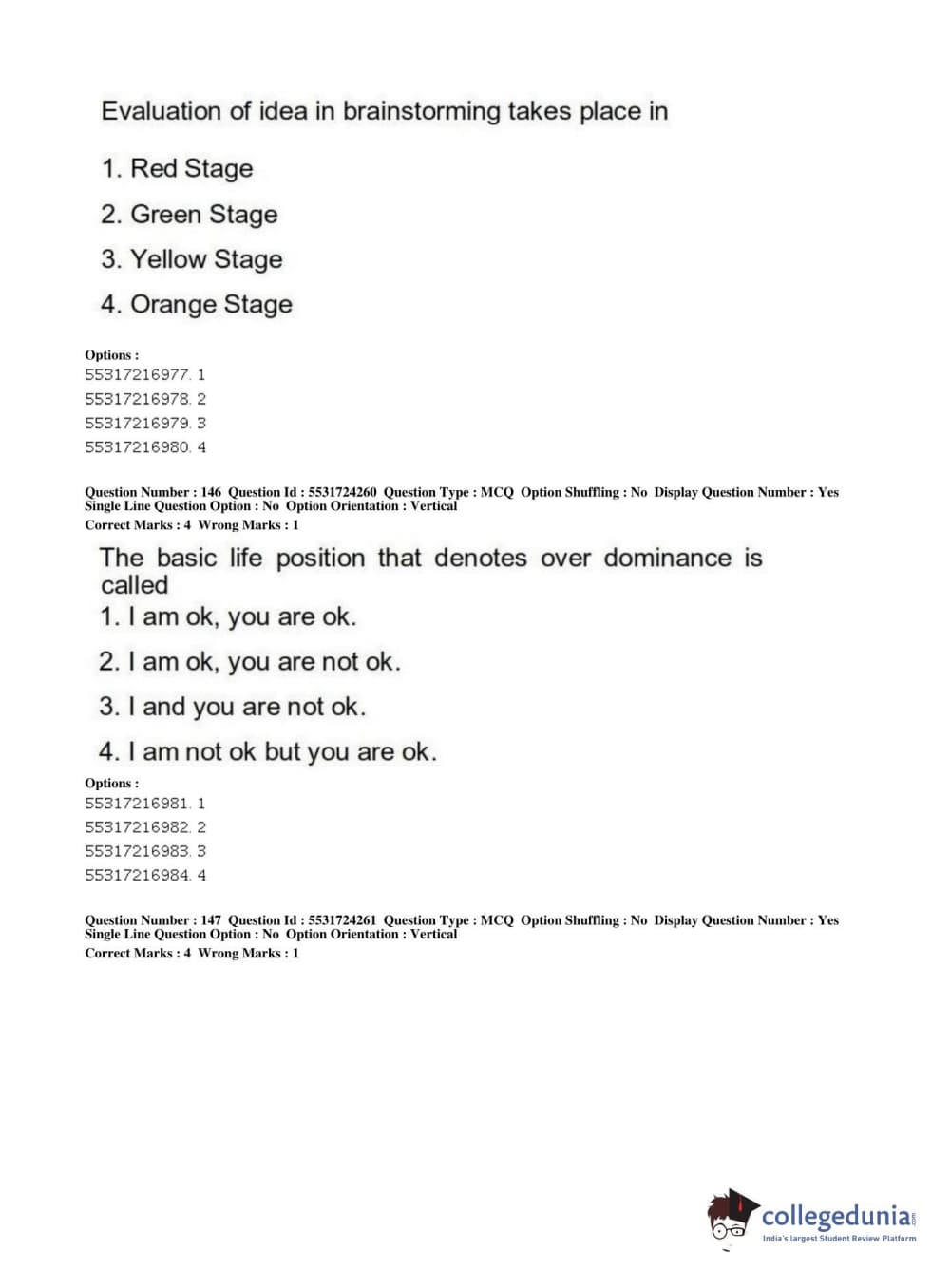 Evaluation of idea in brainstorming takes place in

1. Red Stage

2. Green Stage

3. Yellow Stage

4. Orange Stage

Options :
55317216977. 1
55317216978. 2
55317216979. 3
55317216980. 4

Question Number : 146 Question Id : 5531724260 Question Type : MCQ Option Shuffling : No Display Question Number : Yes Single Line Question Option : No Option Orientation : Vertical
Correct Marks : 4 Wrong Marks : 1

The basic life position that denotes over dominance is called

1. I am ok, you are ok.

2. I am ok, you are not ok.

3. I and you are not ok.

4. I am not ok but you are ok.

Options :
55317216981. 1
55317216982. 2
55317216983. 3
55317216984. 4

Question Number : 147 Question Id : 5531724261 Question Type : MCQ Option Shuffling : No Display Question Number : Yes Single Line Question Option : No Option Orientation : Vertical
Correct Marks : 4 Wrong Marks : 1

collegedunia.com
India's largest Student Review Platform